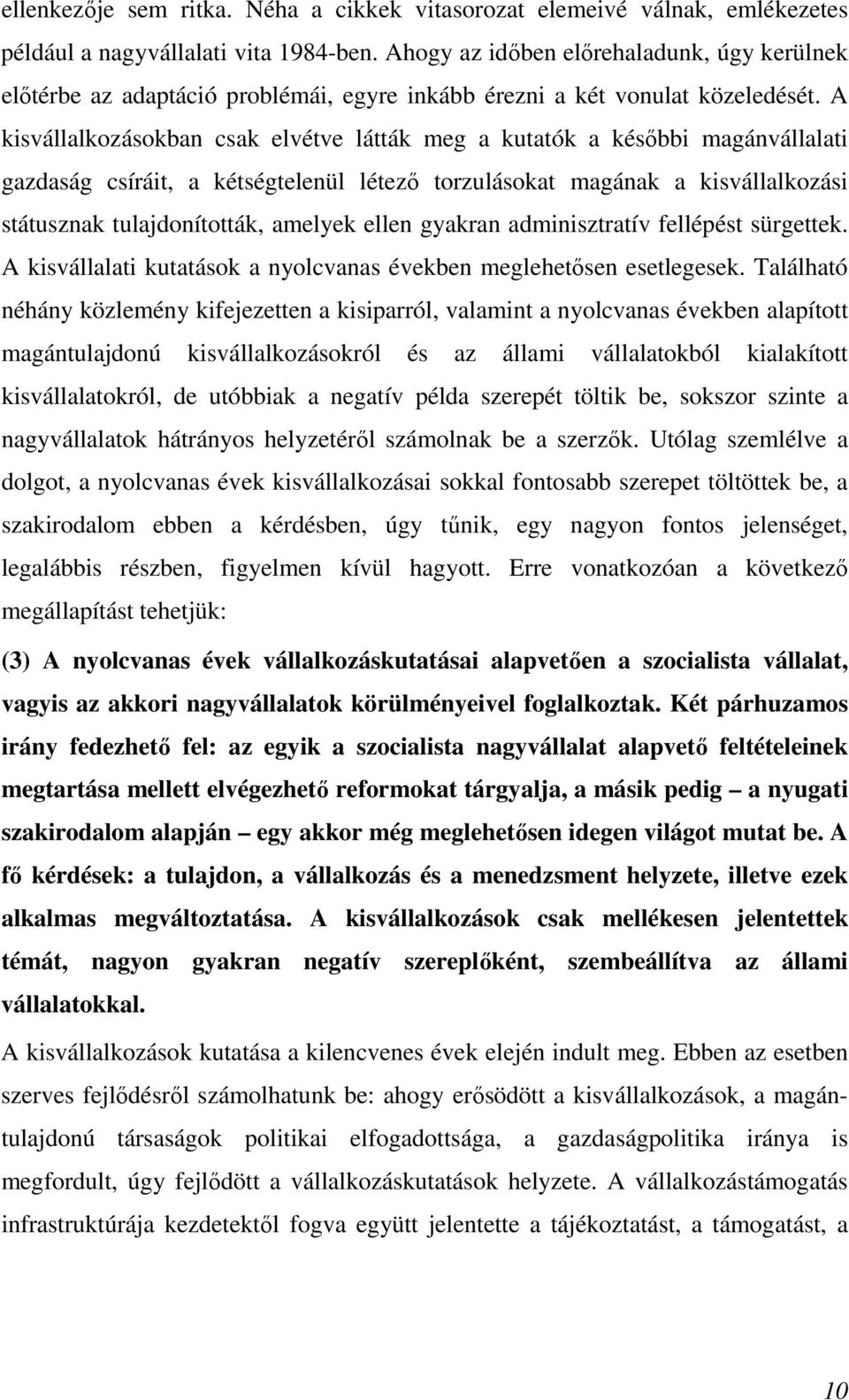 ellenkezője sem ritka. Néha a cikkek vitasorozat elemeivé válnak, emlékezetes például a nagyvállalati vita 1984-ben. Ahogy az időben előrehaladunk, úgy kerülnek előtérbe az adaptáció problémái, egyre inkább érezni a két vonulat közeledését. A kisvállalkozásokban csak elvétve látták meg a kutatók a későbbi magánvállalati gazdaság csíráit, a kétségtelenül létező torzulásokat magának a kisvállalkozási státusznak tulajdonították, amelyek ellen gyakran adminisztratív fellépést sürgettek. A kisvállalati kutatások a nyolcvanas években meglehetősen esetlegesek. Található néhány közlemény kifejezetten a kisiparról, valamint a nyolcvanas években alapított magántulajdonú kisvállalkozásokról és az állami vállalatokból kialakított kisvállalatokról, de utóbbiak a negatív példa szerepét töltik be, sokszor szinte a nagyvállalatok hátrányos helyzetéről számolnak be a szerzők. Utólag szemlélve a dolgot, a nyolcvanas évek kisvállalkozásai sokkal fontosabb szerepet töltöttek be, a szakirodalom ebben a kérdésben, úgy tűnik, egy nagyon fontos jelenséget, legalábbis részben, figyelmen kívül hagyott. Erre vonatkozóan a következő megállapítást tehetjük:

(3) A nyolcvanas évek vállalkozáskutatásai alapvetően a szocialista vállalat, vagyis az akkori nagyvállalatok körülményeivel foglalkoztak. Két párhuzamos irány fedezhető fel: az egyik a szocialista nagyvállalat alapvető feltételeinek megtartása mellett elvégezhető reformokat tárgyalja, a másik pedig – a nyugati szakirodalom alapján – egy akkor még meglehetősen idegen világot mutat be. A fő kérdések: a tulajdon, a vállalkozás és a menedzsment helyzete, illetve ezek alkalmas megváltoztatása. A kisvállalkozások csak mellékesen jelentettek témát, nagyon gyakran negatív szereplőként, szembeállítva az állami vállalatokkal.

A kisvállalkozások kutatása a kilencvenes évek elején indult meg. Ebben az esetben szerves fejlődésről számolhatunk be: ahogy erősödött a kisvállalkozások, a magántulajdonú társaságok politikai elfogadottsága, a gazdaságpolitika iránya is megfordult, úgy fejlődött a vállalkozáskutatások helyzete. A vállalkozástámogatás infrastruktúrája kezdetektől fogva együtt jelentette a tájékoztatást, a támogatást, a

10